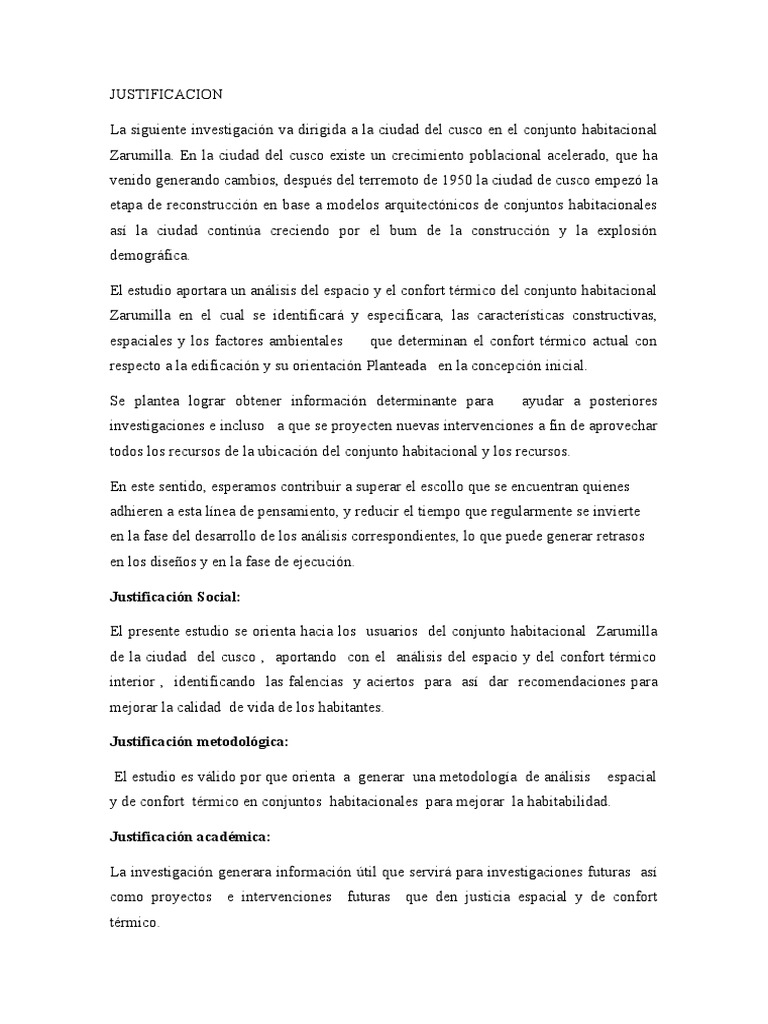 JUSTIFICACION

La siguiente investigación va dirigida a la ciudad del cusco en el conjunto habitacional Zarumilla. En la ciudad del cusco existe un crecimiento poblacional acelerado, que ha venido generando cambios, después del terremoto de 1950 la ciudad de cusco empezó la etapa de reconstrucción en base a modelos arquitectónicos de conjuntos habitacionales así la ciudad continúa creciendo por el bum de la construcción y la explosión demográfica.

El estudio aportara un análisis del espacio y el confort térmico del conjunto habitacional Zarumilla en el cual se identificará y especificara, las características constructivas, espaciales y los factores ambientales que determinan el confort térmico actual con respecto a la edificación y su orientación Planteada en la concepción inicial.

Se plantea lograr obtener información determinante para ayudar a posteriores investigaciones e incluso a que se proyecten nuevas intervenciones a fin de aprovechar todos los recursos de la ubicación del conjunto habitacional y los recursos.

En este sentido, esperamos contribuir a superar el escollo que se encuentran quienes adhieren a esta línea de pensamiento, y reducir el tiempo que regularmente se invierte en la fase del desarrollo de los análisis correspondientes, lo que puede generar retrasos en los diseños y en la fase de ejecución.

Justificación Social:

El presente estudio se orienta hacia los usuarios del conjunto habitacional Zarumilla de la ciudad del cusco , aportando con el análisis del espacio y del confort térmico interior , identificando las falencias y aciertos para así dar recomendaciones para mejorar la calidad de vida de los habitantes.

Justificación metodológica:

El estudio es válido por que orienta a generar una metodología de análisis espacial y de confort térmico en conjuntos habitacionales para mejorar la habitabilidad.

Justificación académica:

La investigación generara información útil que servirá para investigaciones futuras así como proyectos e intervenciones futuras que den justicia espacial y de confort térmico.